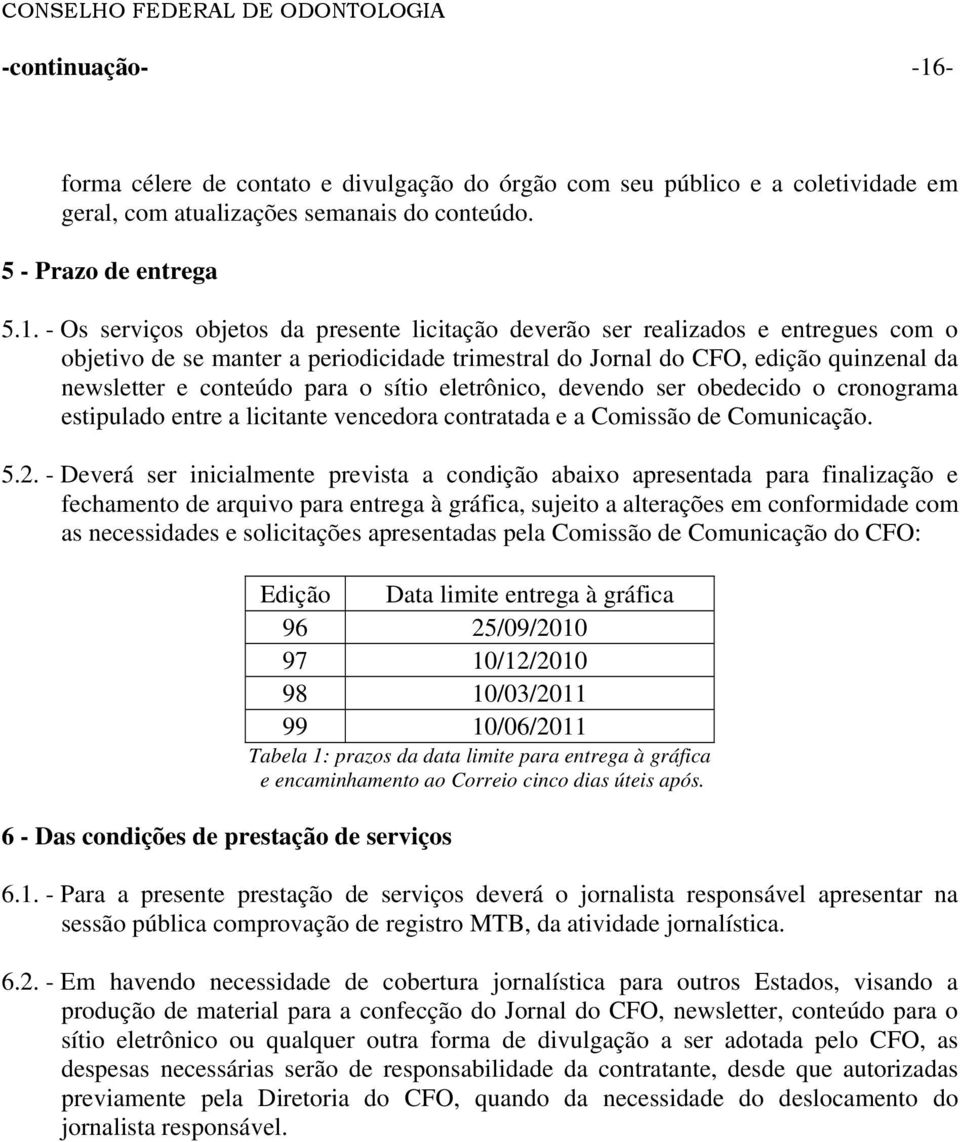 CONSELHO FEDERAL DE ODONTOLOGIA

-continuação- -16-

forma célere de contato e divulgação do órgão com seu público e a coletividade em geral, com atualizações semanais do conteúdo.

5 - Prazo de entrega

5.1. - Os serviços objetos da presente licitação deverão ser realizados e entregues com o objetivo de se manter a periodicidade trimestral do Jornal do CFO, edição quinzenal da newsletter e conteúdo para o sítio eletrônico, devendo ser obedecido o cronograma estipulado entre a licitante vencedora contratada e a Comissão de Comunicação.

5.2. - Deverá ser inicialmente prevista a condição abaixo apresentada para finalização e fechamento de arquivo para entrega à gráfica, sujeito a alterações em conformidade com as necessidades e solicitações apresentadas pela Comissão de Comunicação do CFO:

| Edição | Data limite entrega à gráfica |
|---|---|
| 96 | 25/09/2010 |
| 97 | 10/12/2010 |
| 98 | 10/03/2011 |
| 99 | 10/06/2011 |

Tabela 1: prazos da data limite para entrega à gráfica e encaminhamento ao Correio cinco dias úteis após.

6 - Das condições de prestação de serviços

6.1. - Para a presente prestação de serviços deverá o jornalista responsável apresentar na sessão pública comprovação de registro MTB, da atividade jornalística.

6.2. - Em havendo necessidade de cobertura jornalística para outros Estados, visando a produção de material para a confecção do Jornal do CFO, newsletter, conteúdo para o sítio eletrônico ou qualquer outra forma de divulgação a ser adotada pelo CFO, as despesas necessárias serão de responsabilidade da contratante, desde que autorizadas previamente pela Diretoria do CFO, quando da necessidade do deslocamento do jornalista responsável.